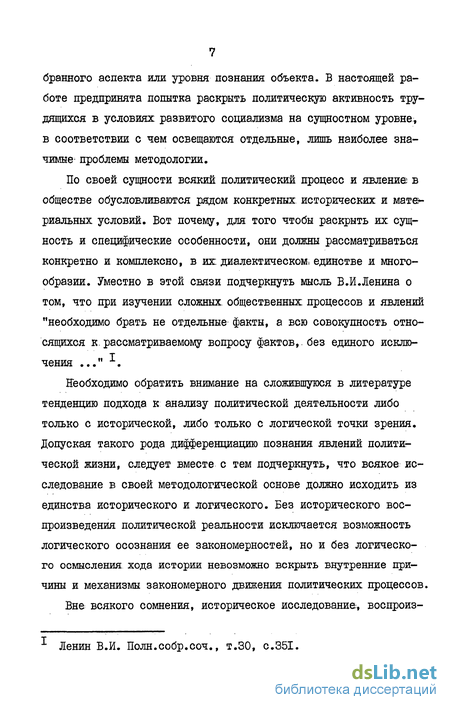 7

бранного аспекта или уровня познания объекта. В настоящей работе предпринята попытка раскрыть политическую активность трудящихся в условиях развитого социализма на сущностном уровне, в соответствии с чем освещаются отдельные, лишь наиболее значимые проблемы методологии.

По своей сущности всякий политический процесс и явление в обществе обусловливаются рядом конкретных исторических и материальных условий. Вот почему, для того чтобы раскрыть их сущность и специфические особенности, они должны рассматриваться конкретно и комплексно, в их диалектическом единстве и многообразии. Уместно в этой связи подчеркнуть мысль В.И.Ленина о том, что при изучении сложных общественных процессов и явлений "необходимо брать не отдельные факты, а всю совокупность относящихся к рассматриваемому вопросу фактов, без единого исключения ..." $^{I}$.

Необходимо обратить внимание на сложившуюся в литературе тенденцию подхода к анализу политической деятельности либо только с исторической, либо только с логической точки зрения. Допуская такого рода дифференциацию познания явлений политической жизни, следует вместе с тем подчеркнуть, что всякое исследование в своей методологической основе должно исходить из единства исторического и логического. Без исторического воспроизведения политической реальности исключается возможность логического осознания ее закономерностей, но и без логического осмысления хода истории невозможно вскрыть внутренние причины и механизмы закономерного движения политических процессов.

Вне всякого сомнения, историческое исследование, воспроиз-

$^{I}$ Ленин В.И. Полн.собр.соч., т.30, с.35I.

dsLib.net
библиотека диссертаций